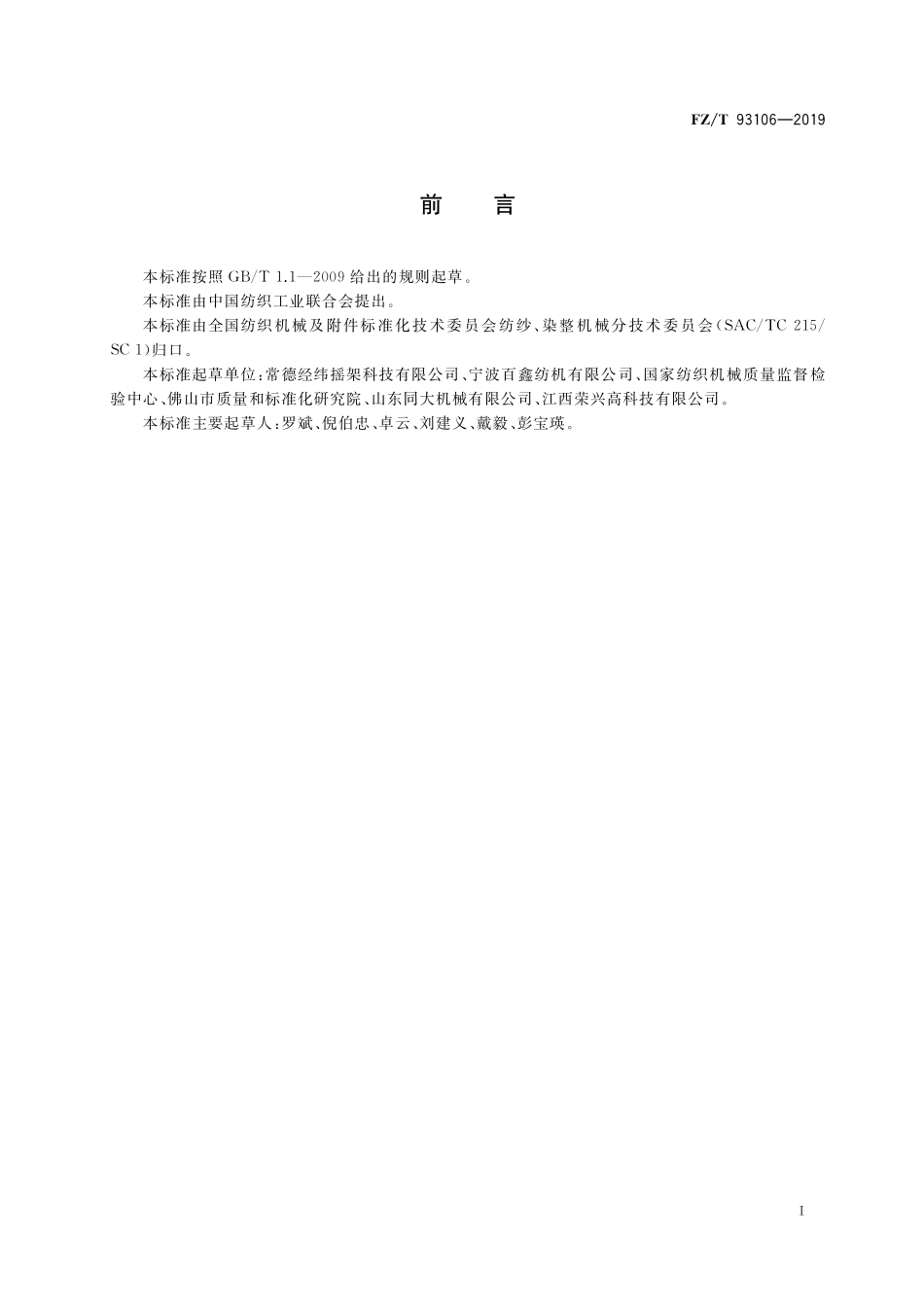 FZ/T 93106—2019

前　言

本标准按照 GB/T 1.1—2009 给出的规则起草。

本标准由中国纺织工业联合会提出。

本标准由全国纺织机械及附件标准化技术委员会纺纱、染整机械分技术委员会(SAC/TC 215/SC 1)归口。

本标准起草单位:常德经纬摇架科技有限公司、宁波百鑫纺机有限公司、国家纺织机械质量监督检验中心、佛山市质量和标准化研究院、山东同大机械有限公司、江西荣兴高科技有限公司。

本标准主要起草人:罗斌、倪伯忠、卓云、刘建义、戴毅、彭宝瑛。

I